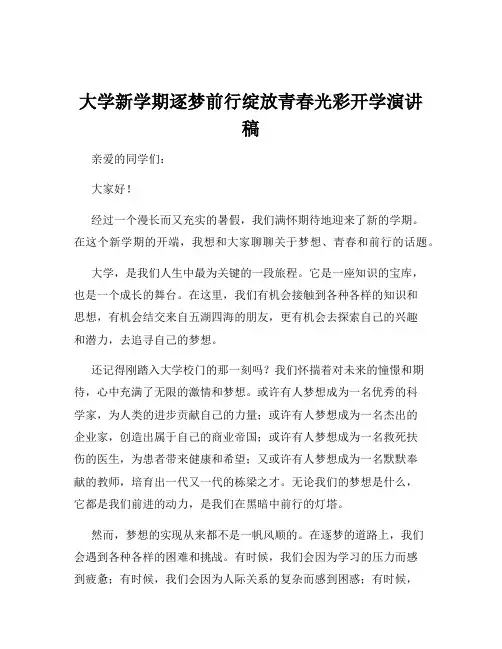 大学新学期逐梦前行绽放青春光彩开学演讲稿

亲爱的同学们：

大家好！

经过一个漫长而又充实的暑假，我们满怀期待地迎来了新的学期。在这个新学期的开端，我想和大家聊聊关于梦想、青春和前行的话题。

大学，是我们人生中最为关键的一段旅程。它是一座知识的宝库，也是一个成长的舞台。在这里，我们有机会接触到各种各样的知识和思想，有机会结交来自五湖四海的朋友，更有机会去探索自己的兴趣和潜力，去追寻自己的梦想。

还记得刚踏入大学校门的那一刻吗？我们怀揣着对未来的憧憬和期待，心中充满了无限的激情和梦想。或许有人梦想成为一名优秀的科学家，为人类的进步贡献自己的力量；或许有人梦想成为一名杰出的企业家，创造出属于自己的商业帝国；或许有人梦想成为一名救死扶伤的医生，为患者带来健康和希望；又或许有人梦想成为一名默默奉献的教师，培育出一代又一代的栋梁之才。无论我们的梦想是什么，它都是我们前进的动力，是我们在黑暗中前行的灯塔。

然而，梦想的实现从来都不是一帆风顺的。在逐梦的道路上，我们会遇到各种各样的困难和挑战。有时候，我们会因为学习的压力而感到疲惫；有时候，我们会因为人际关系的复杂而感到困惑；有时候，